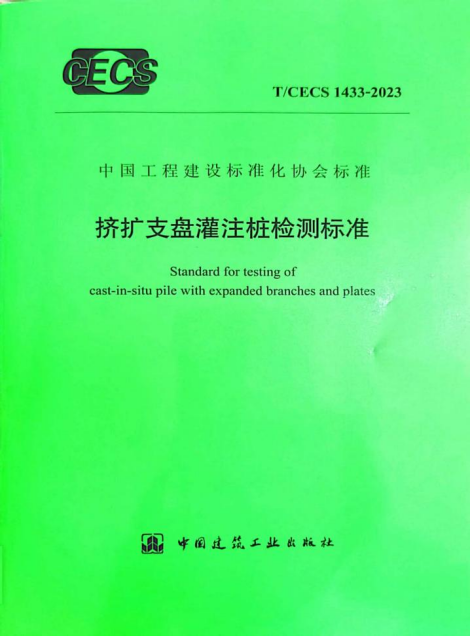 CECS

T/CECS 1433-2023

中国工程建设标准化协会标准

挤扩支盘灌注桩检测标准

Standard for testing of
cast-in-situ pile with expanded branches and plates

中国建筑工业出版社